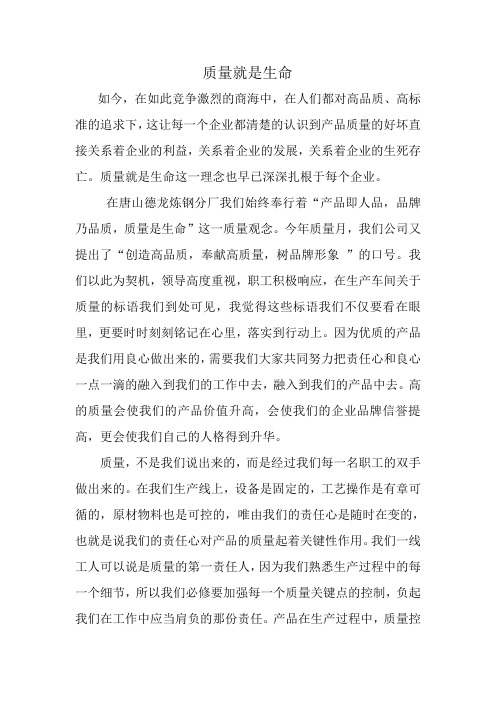 质量就是生命

如今，在如此竞争激烈的商海中，在人们都对高品质、高标准的追求下，这让每一个企业都清楚的认识到产品质量的好坏直接关系着企业的利益，关系着企业的发展，关系着企业的生死存亡。质量就是生命这一理念也早已深深扎根于每个企业。

在唐山德龙炼钢分厂我们始终奉行着“产品即人品，品牌乃品质，质量是生命”这一质量观念。今年质量月，我们公司又提出了“创造高品质，奉献高质量，树品牌形象 ”的口号。我们以此为契机，领导高度重视，职工积极响应，在生产车间关于质量的标语我们到处可见，我觉得这些标语我们不仅要看在眼里，更要时时刻刻铭记在心里，落实到行动上。因为优质的产品是我们用良心做出来的，需要我们大家共同努力把责任心和良心一点一滴的融入到我们的工作中去，融入到我们的产品中去。高的质量会使我们的产品价值升高，会使我们的企业品牌信誉提高，更会使我们自己的人格得到升华。

质量，不是我们说出来的，而是经过我们每一名职工的双手做出来的。在我们生产线上，设备是固定的，工艺操作是有章可循的，原材物料也是可控的，唯由我们的责任心是随时在变的，也就是说我们的责任心对产品的质量起着关键性作用。我们一线工人可以说是质量的第一责任人，因为我们熟悉生产过程中的每一个细节，所以我们必修要加强每一个质量关键点的控制，负起我们在工作中应当肩负的那份责任。产品在生产过程中，质量控